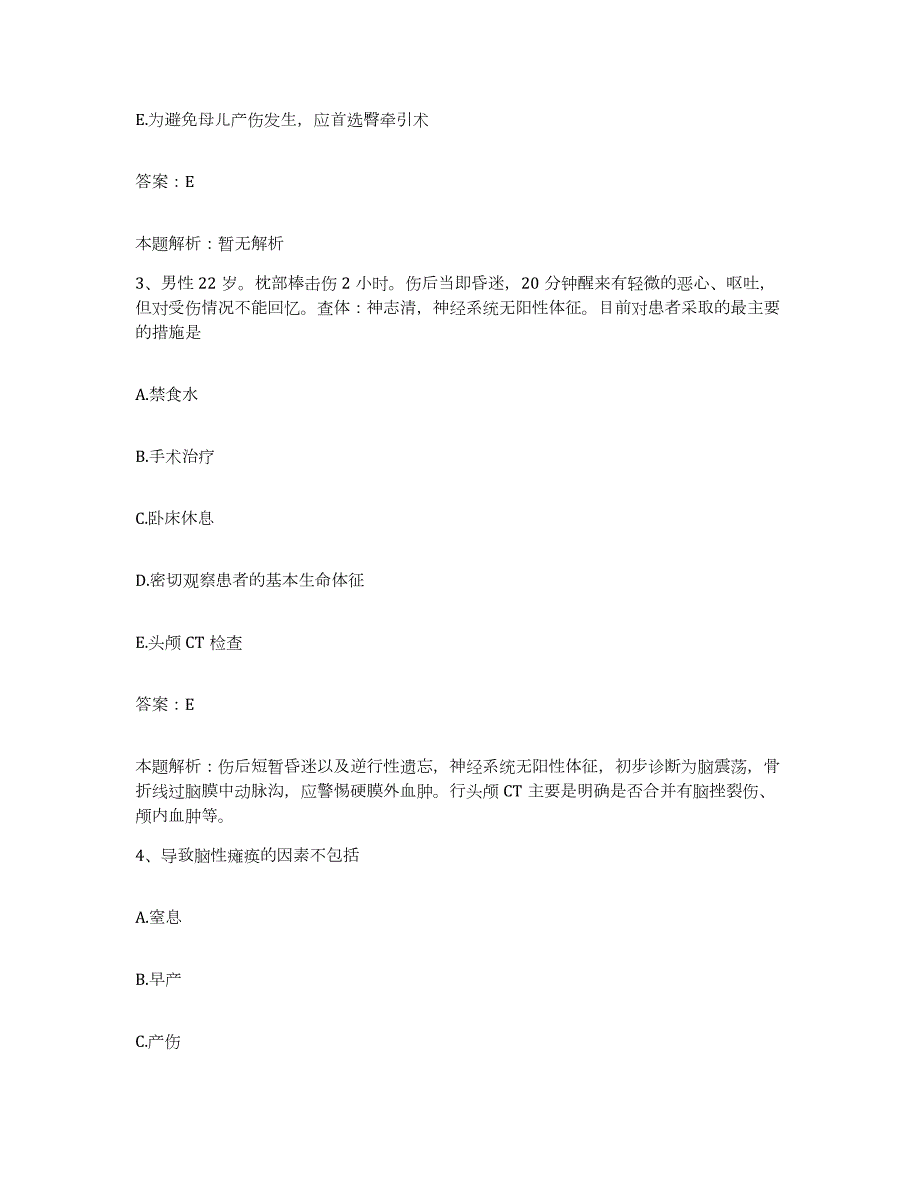 E.为避免母儿产伤发生，应首选臀牵引术

答案：E

本题解析：暂无解析

3、男性 22 岁。枕部棒击伤 2 小时。伤后当即昏迷，20 分钟醒来有轻微的恶心、呕吐，但对受伤情况不能回忆。查体：神志清，神经系统无阳性体征。目前对患者采取的最主要的措施是

A.禁食水

B.手术治疗

C.卧床休息

D.密切观察患者的基本生命体征

E.头颅 CT 检查

答案：E

本题解析：伤后短暂昏迷以及逆行性遗忘，神经系统无阳性体征，初步诊断为脑震荡，骨折线过脑膜中动脉沟，应警惕硬膜外血肿。行头颅 CT 主要是明确是否合并有脑挫裂伤、颅内血肿等。

4、导致脑性瘫痪的因素不包括

A.窒息

B.早产

C.产伤